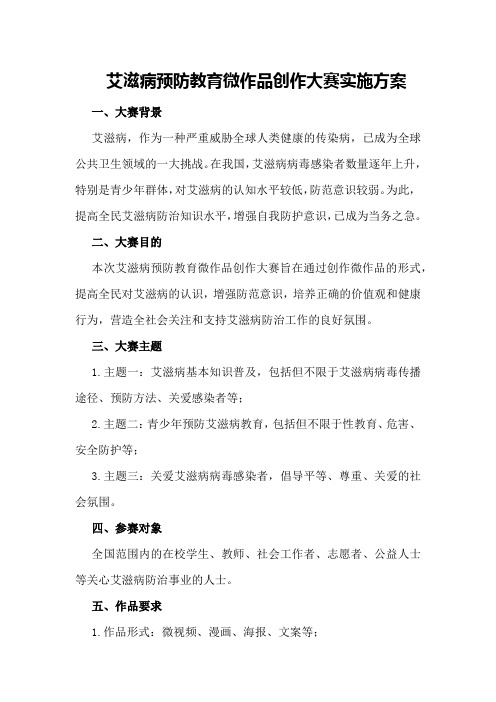 艾滋病预防教育微作品创作大赛实施方案

一、大赛背景

艾滋病，作为一种严重威胁全球人类健康的传染病，已成为全球公共卫生领域的一大挑战。在我国，艾滋病病毒感染者数量逐年上升，特别是青少年群体，对艾滋病的认知水平较低，防范意识较弱。为此，提高全民艾滋病防治知识水平，增强自我防护意识，已成为当务之急。

二、大赛目的

本次艾滋病预防教育微作品创作大赛旨在通过创作微作品的形式，提高全民对艾滋病的认识，增强防范意识，培养正确的价值观和健康行为，营造全社会关注和支持艾滋病防治工作的良好氛围。

三、大赛主题

1.主题一：艾滋病基本知识普及，包括但不限于艾滋病病毒传播途径、预防方法、关爱感染者等；

2.主题二：青少年预防艾滋病教育，包括但不限于性教育、危害、安全防护等；

3.主题三：关爱艾滋病病毒感染者，倡导平等、尊重、关爱的社会氛围。

四、参赛对象

全国范围内的在校学生、教师、社会工作者、志愿者、公益人士等关心艾滋病防治事业的人士。

五、作品要求

1.作品形式：微视频、漫画、海报、文案等；